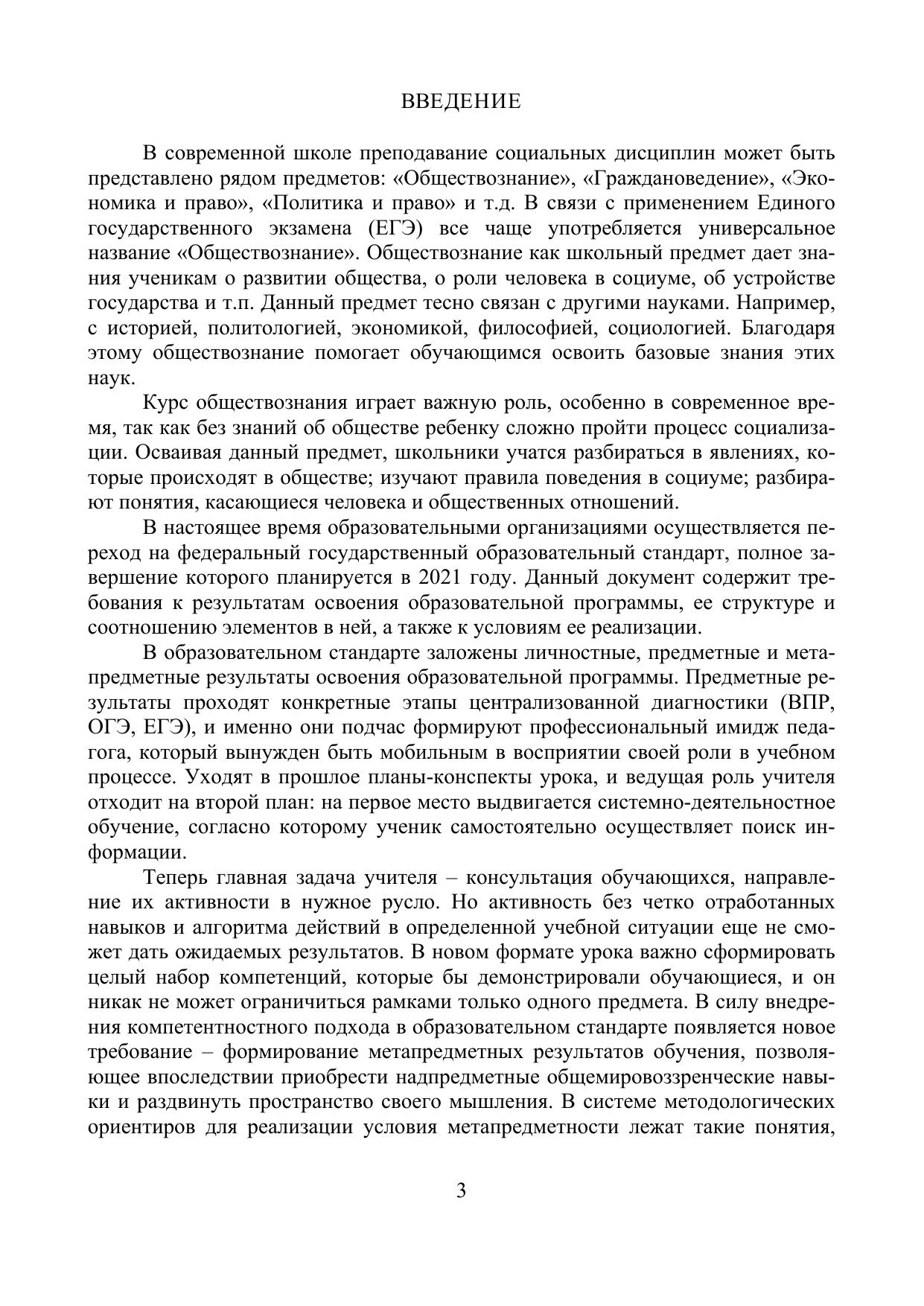 ВВЕДЕНИЕ

В современной школе преподавание социальных дисциплин может быть представлено рядом предметов: «Обществознание», «Граждановедение», «Экономика и право», «Политика и право» и т.д. В связи с применением Единого государственного экзамена (ЕГЭ) все чаще употребляется универсальное название «Обществознание». Обществознание как школьный предмет дает знания ученикам о развитии общества, о роли человека в социуме, об устройстве государства и т.п. Данный предмет тесно связан с другими науками. Например, с историей, политологией, экономикой, философией, социологией. Благодаря этому обществознание помогает обучающимся освоить базовые знания этих наук.

Курс обществознания играет важную роль, особенно в современное время, так как без знаний об обществе ребенку сложно пройти процесс социализации. Осваивая данный предмет, школьники учатся разбираться в явлениях, которые происходят в обществе; изучают правила поведения в социуме; разбирают понятия, касающиеся человека и общественных отношений.

В настоящее время образовательными организациями осуществляется переход на федеральный государственный образовательный стандарт, полное завершение которого планируется в 2021 году. Данный документ содержит требования к результатам освоения образовательной программы, ее структуре и соотношению элементов в ней, а также к условиям ее реализации.

В образовательном стандарте заложены личностные, предметные и метапредметные результаты освоения образовательной программы. Предметные результаты проходят конкретные этапы централизованной диагностики (ВПР, ОГЭ, ЕГЭ), и именно они подчас формируют профессиональный имидж педагога, который вынужден быть мобильным в восприятии своей роли в учебном процессе. Уходят в прошлое планы-конспекты урока, и ведущая роль учителя отходит на второй план: на первое место выдвигается системно-деятельностное обучение, согласно которому ученик самостоятельно осуществляет поиск информации.

Теперь главная задача учителя – консультация обучающихся, направление их активности в нужное русло. Но активность без четко отработанных навыков и алгоритма действий в определенной учебной ситуации еще не сможет дать ожидаемых результатов. В новом формате урока важно сформировать целый набор компетенций, которые бы демонстрировали обучающиеся, и он никак не может ограничиться рамками только одного предмета. В силу внедрения компетентностного подхода в образовательном стандарте появляется новое требование – формирование метапредметных результатов обучения, позволяющее впоследствии приобрести надпредметные общемировоззренческие навыки и раздвинуть пространство своего мышления. В системе методологических ориентиров для реализации условия метапредметности лежат такие понятия,

3